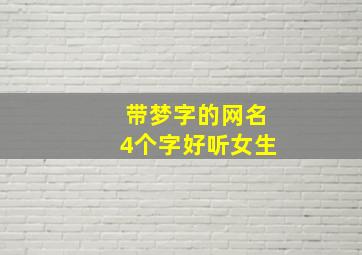 带梦字的网名
4个字好听女生